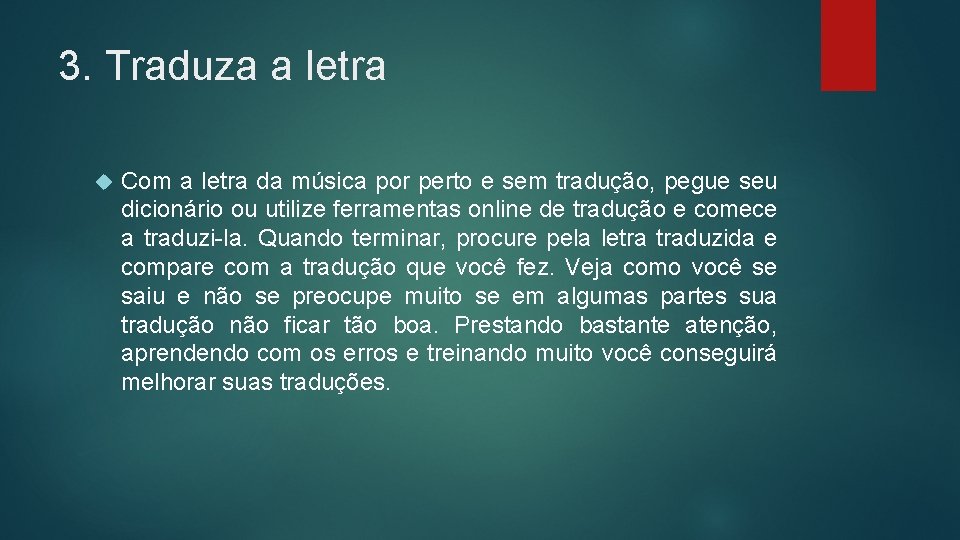 3. Traduza a letra

Com a letra da música por perto e sem tradução, pegue seu dicionário ou utilize ferramentas online de tradução e comece a traduzi-la. Quando terminar, procure pela letra traduzida e compare com a tradução que você fez. Veja como você se saiu e não se preocupe muito se em algumas partes sua tradução não ficar tão boa. Prestando bastante atenção, aprendendo com os erros e treinando muito você conseguirá melhorar suas traduções.